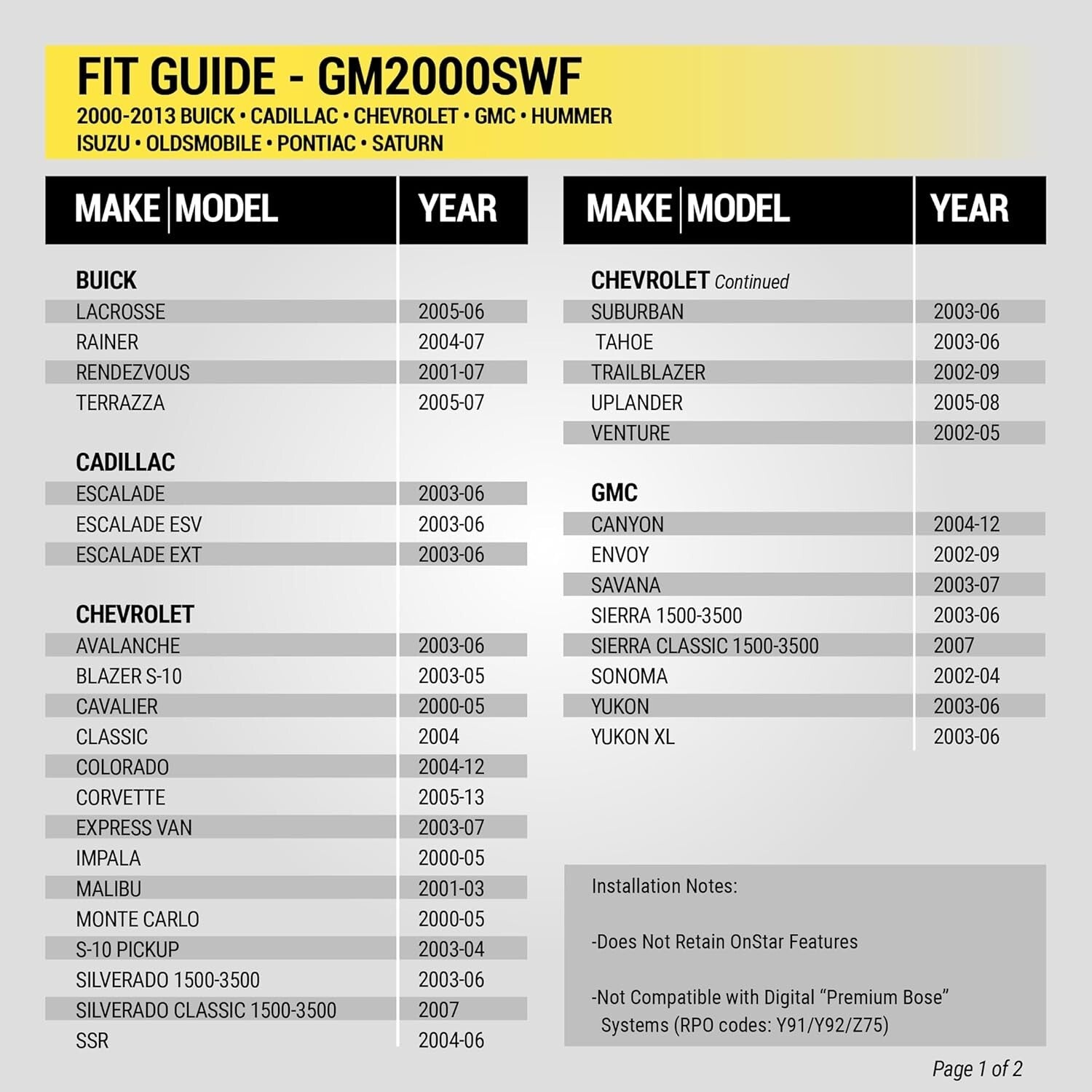 FIT GUIDE - GM2000SWF
2000-2013 BUICK • CADILLAC • CHEVROLET • GMC • HUMMER
ISUZU • OLDSMOBILE • PONTIAC • SATURN

| MAKE \| MODEL | YEAR |
|---|---|
| **BUICK** | |
| LACROSSE | 2005-06 |
| RAINER | 2004-07 |
| RENDEZVOUS | 2001-07 |
| TERRAZZA | 2005-07 |
| **CADILLAC** | |
| ESCALADE | 2003-06 |
| ESCALADE ESV | 2003-06 |
| ESCALADE EXT | 2003-06 |
| **CHEVROLET** | |
| AVALANCHE | 2003-06 |
| BLAZER S-10 | 2003-05 |
| CAVALIER | 2000-05 |
| CLASSIC | 2004 |
| COLORADO | 2004-12 |
| CORVETTE | 2005-13 |
| EXPRESS VAN | 2003-07 |
| IMPALA | 2000-05 |
| MALIBU | 2001-03 |
| MONTE CARLO | 2000-05 |
| S-10 PICKUP | 2003-04 |
| SILVERADO 1500-3500 | 2003-06 |
| SILVERADO CLASSIC 1500-3500 | 2007 |
| SSR | 2004-06 |

| MAKE \| MODEL | YEAR |
|---|---|
| **CHEVROLET** Continued | |
| SUBURBAN | 2003-06 |
| TAHOE | 2003-06 |
| TRAILBLAZER | 2002-09 |
| UPLANDER | 2005-08 |
| VENTURE | 2002-05 |
| **GMC** | |
| CANYON | 2004-12 |
| ENVOY | 2002-09 |
| SAVANA | 2003-07 |
| SIERRA 1500-3500 | 2003-06 |
| SIERRA CLASSIC 1500-3500 | 2007 |
| SONOMA | 2002-04 |
| YUKON | 2003-06 |
| YUKON XL | 2003-06 |

Installation Notes:

-Does Not Retain OnStar Features

-Not Compatible with Digital “Premium Bose” Systems (RPO codes: Y91/Y92/Z75)

Page 1 of 2